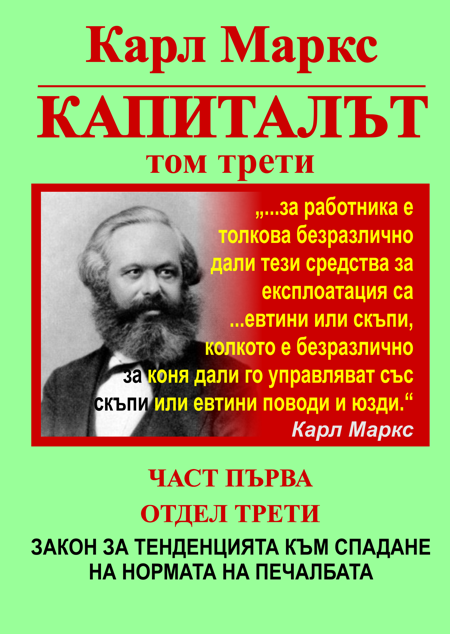 Карл Маркс

КАПИТАЛЪТ

том трети

„...за работника е толкова безразлично дали тези средства за експлоатация са ...евтини или скъпи, колкото е безразлично за коня дали го управляват със скъпи или евтини поводи и юзди.“

Карл Маркс

ЧАСТ ПЪРВА

ОТДЕЛ ТРЕТИ

ЗАКОН ЗА ТЕНДЕНЦИЯТА КЪМ СПАДАНЕ НА НОРМАТА НА ПЕЧАЛБАТА